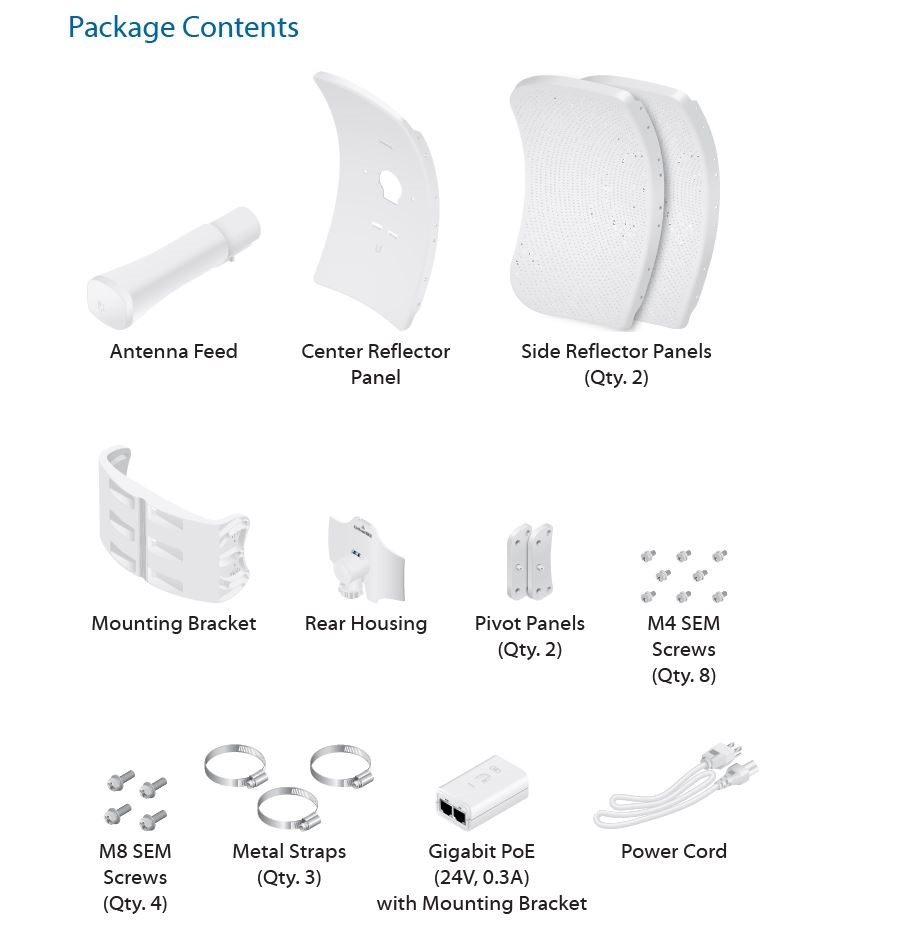 Package Contents

Antenna Feed

Center Reflector Panel

Side Reflector Panels (Qty. 2)

Mounting Bracket

Rear Housing

Pivot Panels (Qty. 2)

M4 SEM Screws (Qty. 8)

M8 SEM Screws (Qty. 4)

Metal Straps (Qty. 3)

Gigabit PoE (24V, 0.3A) with Mounting Bracket

Power Cord